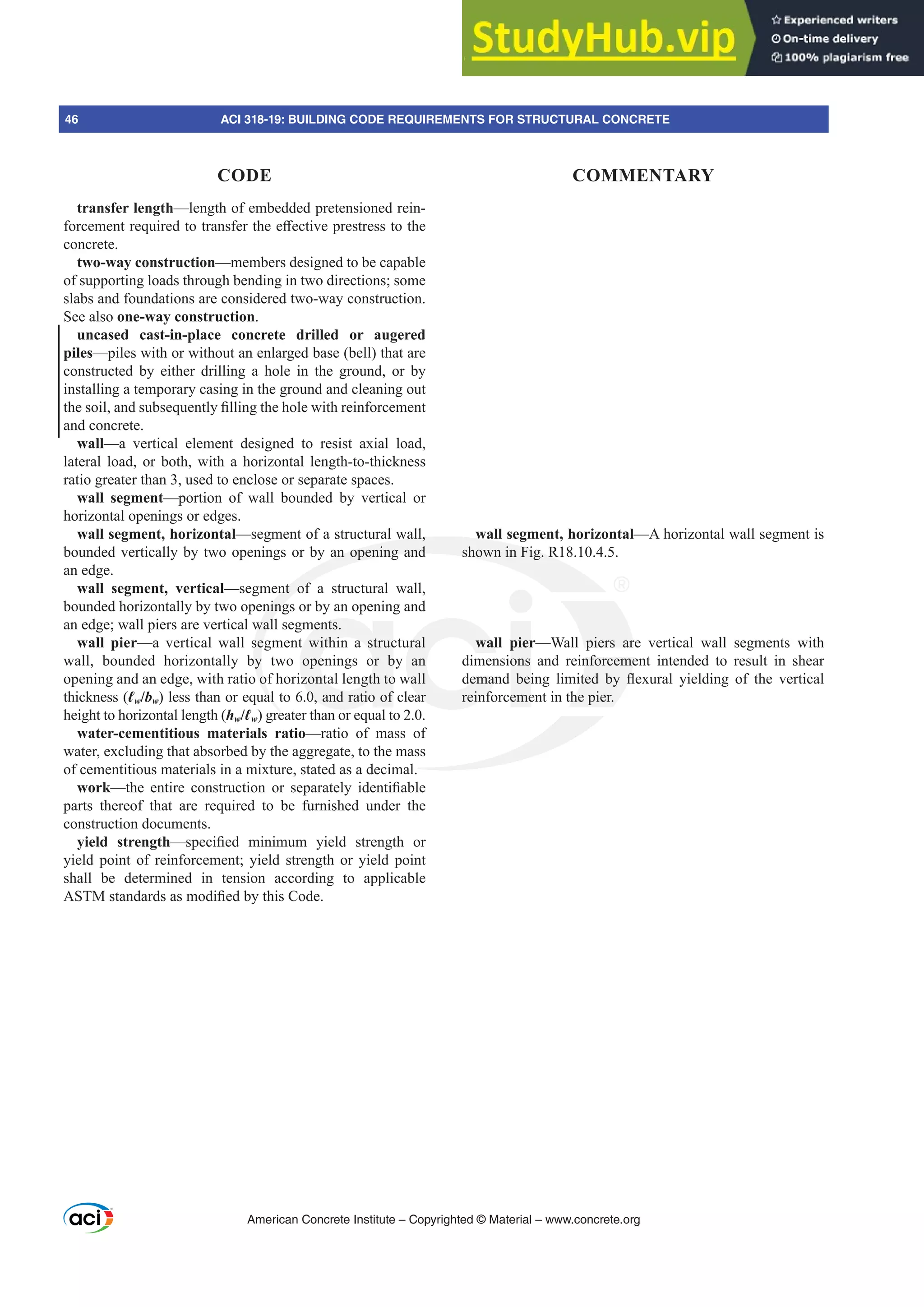 StudyHub.vip
Experienced writers
On-time delivery
100% plagiarism free

46 ACI 318-19: BUILDING CODE REQUIREMENTS FOR STRUCTURAL CONCRETE

CODE

transfer length—length of embedded pretensioned reinforcement required to transfer the effective prestress to the concrete.

two-way construction—members designed to be capable of supporting loads through bending in two directions; some slabs and foundations are considered two-way construction. See also one-way construction.

uncased cast-in-place concrete drilled or augered piles—piles with or without an enlarged base (bell) that are constructed by either drilling a hole in the ground, or by installing a temporary casing in the ground and cleaning out the soil, and subsequently filling the hole with reinforcement and concrete.

wall—a vertical element designed to resist axial load, lateral load, or both, with a horizontal length-to-thickness ratio greater than 3, used to enclose or separate spaces.

wall segment—portion of wall bounded by vertical or horizontal openings or edges.

wall segment, horizontal—segment of a structural wall, bounded vertically by two openings or by an opening and an edge.

wall segment, vertical—segment of a structural wall, bounded horizontally by two openings or by an opening and an edge; wall piers are vertical wall segments.

wall pier—a vertical wall segment within a structural wall, bounded horizontally by two openings or by an opening and an edge, with ratio of horizontal length to wall thickness ($\ell_w/b_w$) less than or equal to 6.0, and ratio of clear height to horizontal length ($h_w/\ell_w$) greater than or equal to 2.0.

water-cementitious materials ratio—ratio of mass of water, excluding that absorbed by the aggregate, to the mass of cementitious materials in a mixture, stated as a decimal.

work—the entire construction or separately identifiable parts thereof that are required to be furnished under the construction documents.

yield strength—specified minimum yield strength or yield point of reinforcement; yield strength or yield point shall be determined in tension according to applicable ASTM standards as modified by this Code.

COMMENTARY

wall segment, horizontal—A horizontal wall segment is shown in Fig. R18.10.4.5.

wall pier—Wall piers are vertical wall segments with dimensions and reinforcement intended to result in shear demand being limited by flexural yielding of the vertical reinforcement in the pier.

aci

American Concrete Institute – Copyrighted © Material – www.concrete.org